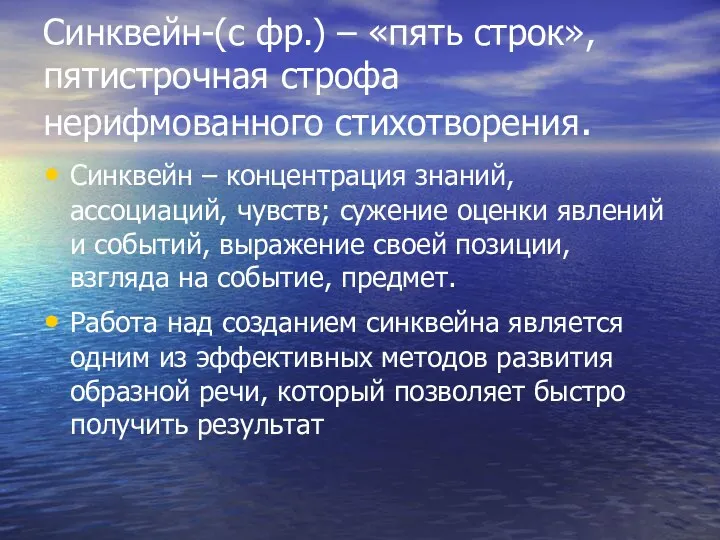 Синквейн-(с фр.) – «пять строк», пятистрочная строфа нерифмованного стихотворения.

• Синквейн – концентрация знаний, ассоциаций, чувств; сужение оценки явлений и событий, выражение своей позиции, взгляда на событие, предмет.

• Работа над созданием синквейна является одним из эффективных методов развития образной речи, который позволяет быстро получить результат